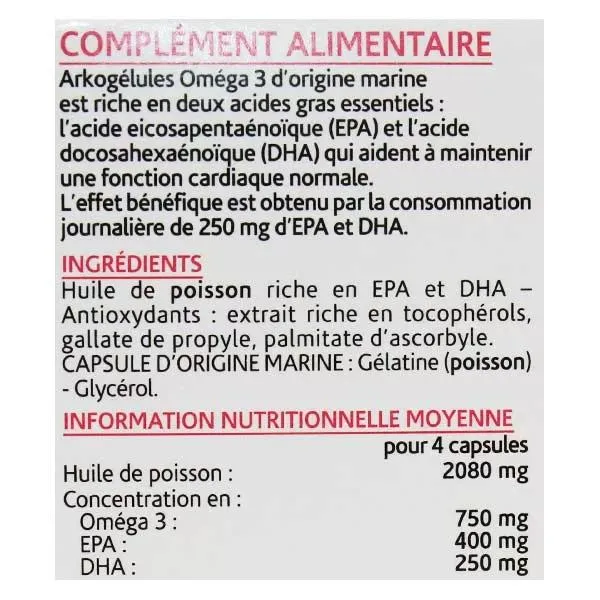 COMPLÉMENT ALIMENTAIRE

Arkogélules Oméga 3 d'origine marine est riche en deux acides gras essentiels : l'acide eicosapentaénoïque (EPA) et l'acide docosahexaénoïque (DHA) qui aident à maintenir une fonction cardiaque normale.
L'effet bénéfique est obtenu par la consommation journalière de 250 mg d'EPA et DHA.

INGRÉDIENTS

Huile de poisson riche en EPA et DHA – Antioxydants : extrait riche en tocophérols, gallate de propyle, palmitate d'ascorbyle. CAPSULE D'ORIGINE MARINE : Gélatine (poisson) - Glycérol.

INFORMATION NUTRITIONNELLE MOYENNE

| | pour 4 capsules |
|---|---|
| Huile de poisson : | 2080 mg |
| Concentration en : | |
| Oméga 3 : | 750 mg |
| EPA : | 400 mg |
| DHA : | 250 mg |